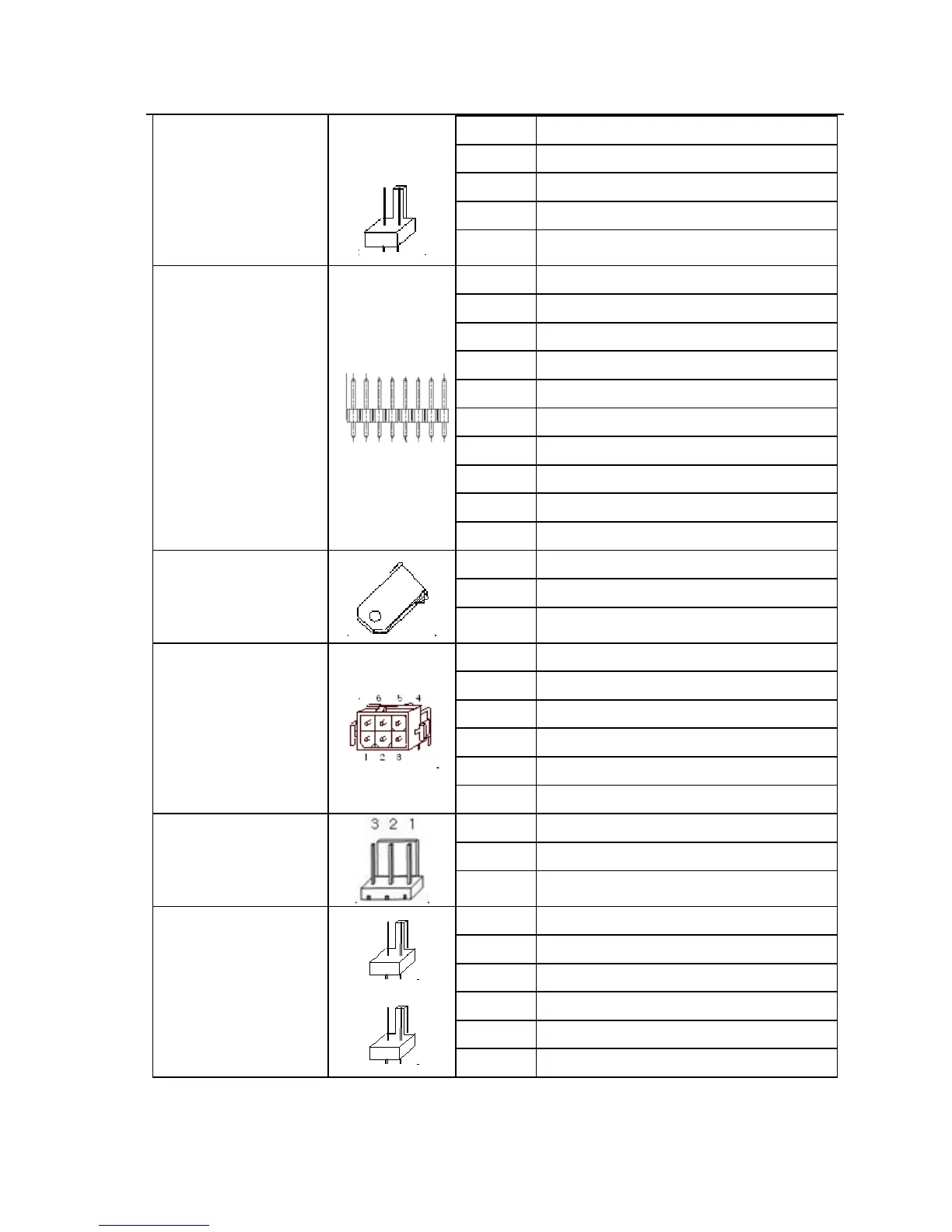 6 5 4

1 2 3

3 2 1